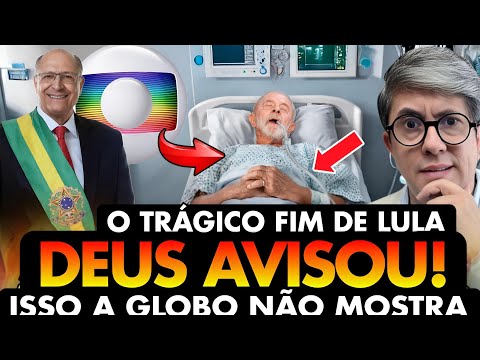 O TRÁGICO FIM DE LULA
DEUS AVISOU!
ISSO A GLOBO NÃO MOSTRA